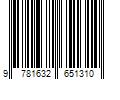 9 781632 651310